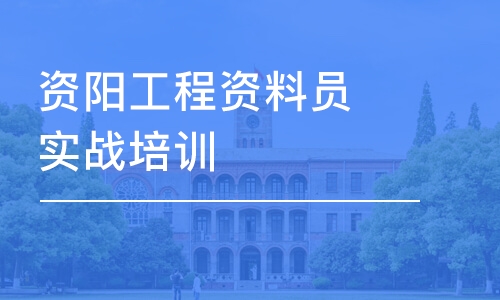 资阳工程资料员
实战培训